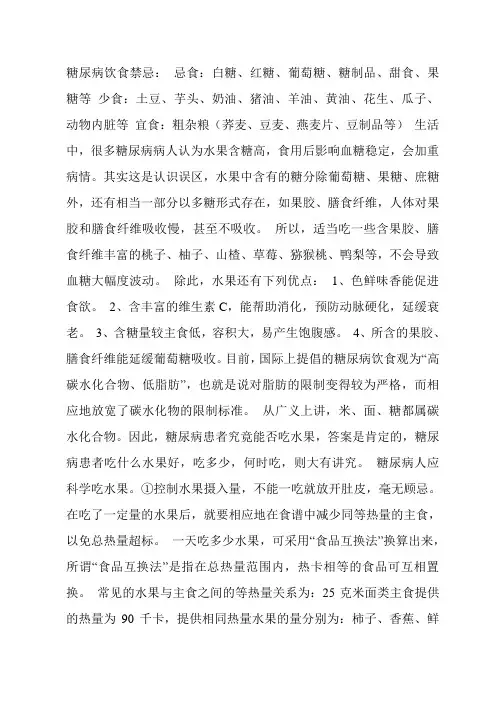 糖尿病饮食禁忌： 忌食：白糖、红糖、葡萄糖、糖制品、甜食、果糖等 少食：土豆、芋头、奶油、猪油、羊油、黄油、花生、瓜子、动物内脏等 宜食：粗杂粮（荞麦、豆麦、燕麦片、豆制品等） 生活中，很多糖尿病病人认为水果含糖高，食用后影响血糖稳定，会加重病情。其实这是认识误区，水果中含有的糖分除葡萄糖、果糖、庶糖外，还有相当一部分以多糖形式存在，如果胶、膳食纤维，人体对果胶和膳食纤维吸收慢，甚至不吸收。 所以，适当吃一些含果胶、膳食纤维丰富的桃子、柚子、山楂、草莓、猕猴桃、鸭梨等，不会导致血糖大幅度波动。 除此，水果还有下列优点： 1、色鲜味香能促进食欲。 2、含丰富的维生素 C，能帮助消化，预防动脉硬化，延缓衰老。 3、含糖量较主食低，容积大，易产生饱腹感。 4、所含的果胶、膳食纤维能延缓葡萄糖吸收。目前，国际上提倡的糖尿病饮食观为“高碳水化合物、低脂肪”，也就是说对脂肪的限制变得较为严格，而相应地放宽了碳水化物的限制标准。 从广义上讲，米、面、糖都属碳水化合物。因此，糖尿病患者究竟能否吃水果，答案是肯定的，糖尿病患者吃什么水果好，吃多少，何时吃，则大有讲究。 糖尿病人应科学吃水果。①控制水果摄入量，不能一吃就放开肚皮，毫无顾忌。在吃了一定量的水果后，就要相应地在食谱中减少同等热量的主食，以免总热量超标。 一天吃多少水果，可采用“食品互换法”换算出来，所谓“食品互换法”是指在总热量范围内，热卡相等的食品可互相置换。 常见的水果与主食之间的等热量关系为：25 克米面类主食提供的热量为 90 千卡，提供相同热量水果的量分别为：柿子、香蕉、鲜